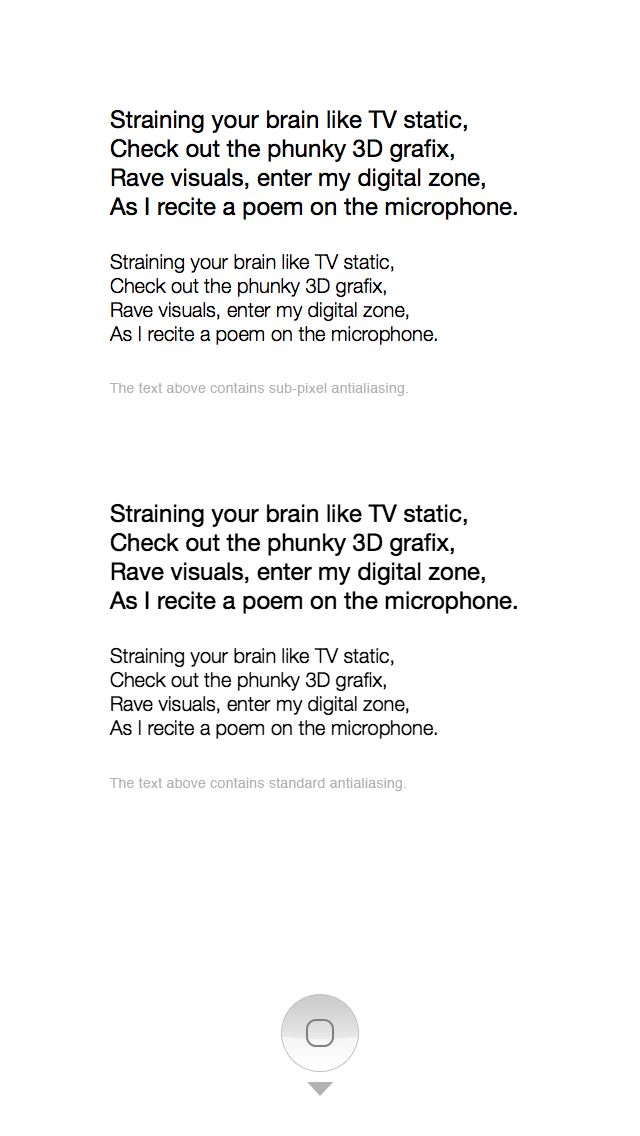 Straining your brain like TV static,
Check out the phunky 3D grafix,
Rave visuals, enter my digital zone,
As I recite a poem on the microphone.

Straining your brain like TV static,
Check out the phunky 3D grafix,
Rave visuals, enter my digital zone,
As I recite a poem on the microphone.

The text above contains sub-pixel antialiasing.

Straining your brain like TV static,
Check out the phunky 3D grafix,
Rave visuals, enter my digital zone,
As I recite a poem on the microphone.

Straining your brain like TV static,
Check out the phunky 3D grafix,
Rave visuals, enter my digital zone,
As I recite a poem on the microphone.

The text above contains standard antialiasing.